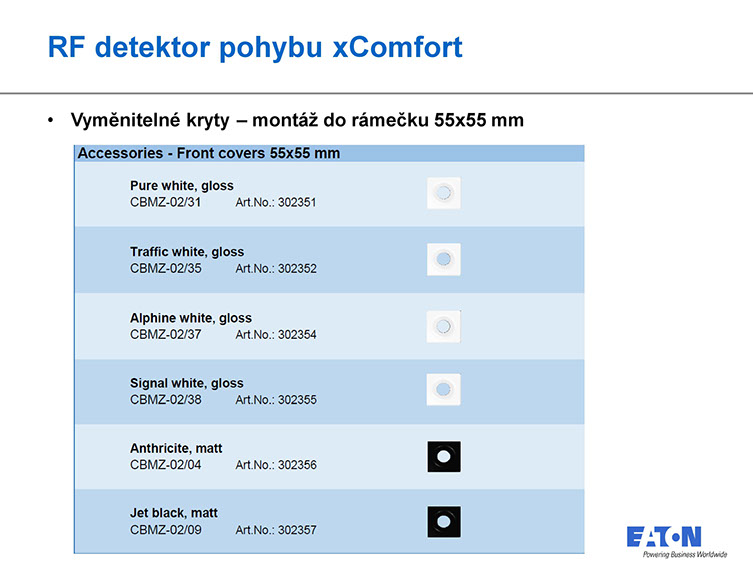 RF detektor pohybu xComfort

• Vyměnitelné kryty – montáž do rámečku 55x55 mm

Accessories - Front covers 55x55 mm

Pure white, gloss
CBMZ-02/31 Art.No.: 302351

Traffic white, gloss
CBMZ-02/35 Art.No.: 302352

Alphine white, gloss
CBMZ-02/37 Art.No.: 302354

Signal white, gloss
CBMZ-02/38 Art.No.: 302355

Anthricite, matt
CBMZ-02/04 Art.No.: 302356

Jet black, matt
CBMZ-02/09 Art.No.: 302357

EATON
Powering Business Worldwide